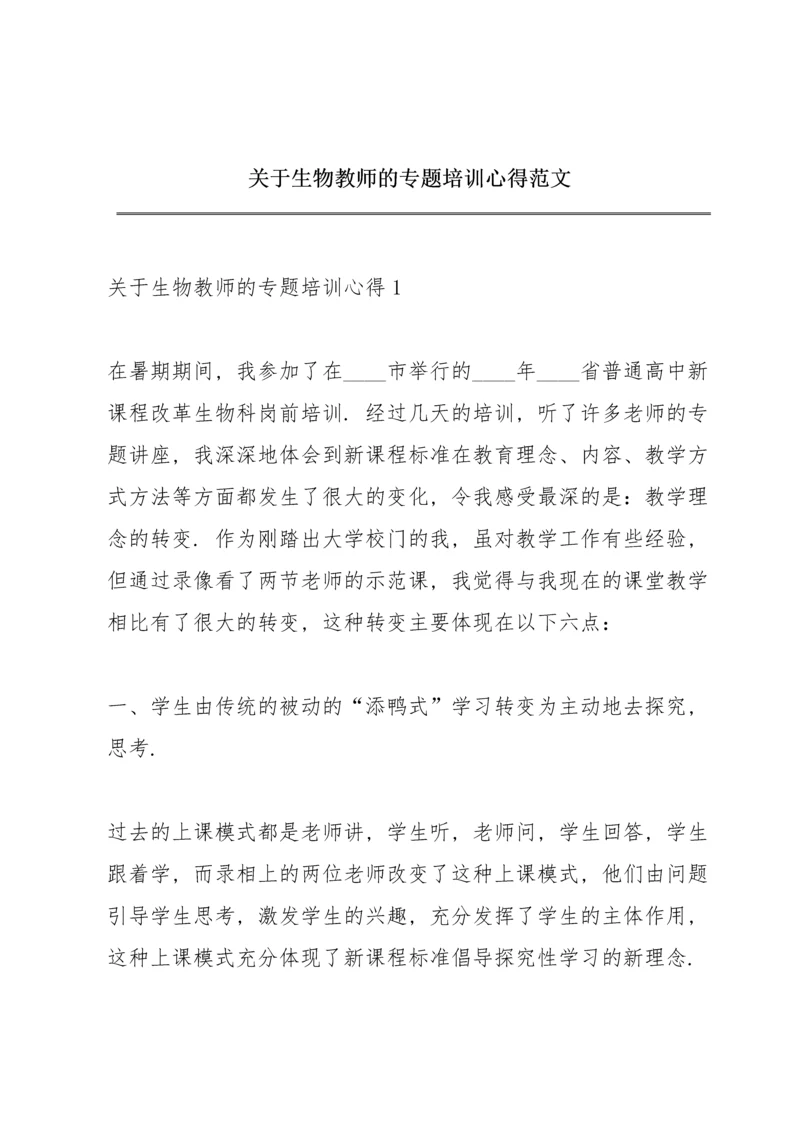 关于生物教师的专题培训心得范文

关于生物教师的专题培训心得 1

在暑期期间，我参加了在____市举行的____年____省普通高中新课程改革生物科岗前培训．经过几天的培训，听了许多老师的专题讲座，我深深地体会到新课程标准在教育理念、内容、教学方式方法等方面都发生了很大的变化，令我感受最深的是：教学理念的转变．作为刚踏出大学校门的我，虽对教学工作有些经验，但通过录像看了两节老师的示范课，我觉得与我现在的课堂教学相比有了很大的转变，这种转变主要体现在以下六点：

一、学生由传统的被动的“添鸭式”学习转变为主动地去探究，思考．

过去的上课模式都是老师讲，学生听，老师问，学生回答，学生跟着学，而录相上的两位老师改变了这种上课模式，他们由问题引导学生思考，激发学生的兴趣，充分发挥了学生的主体作用，这种上课模式充分体现了新课程标准倡导探究性学习的新理念．